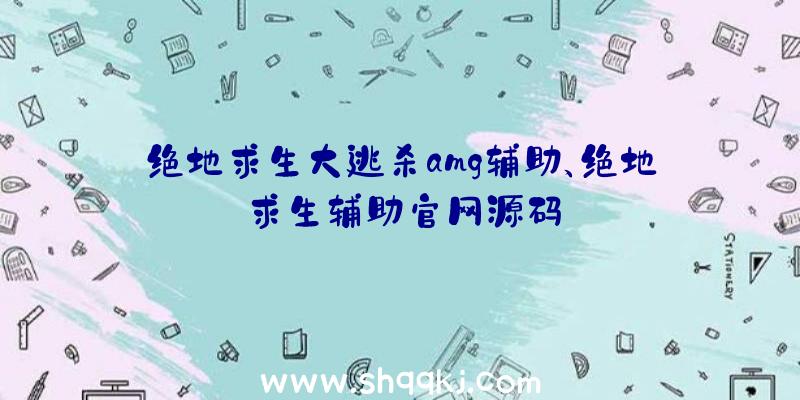 绝地求生大逃杀amg辅助、绝地求生辅助官网源码

STATIONERY

www.shqqkj.com